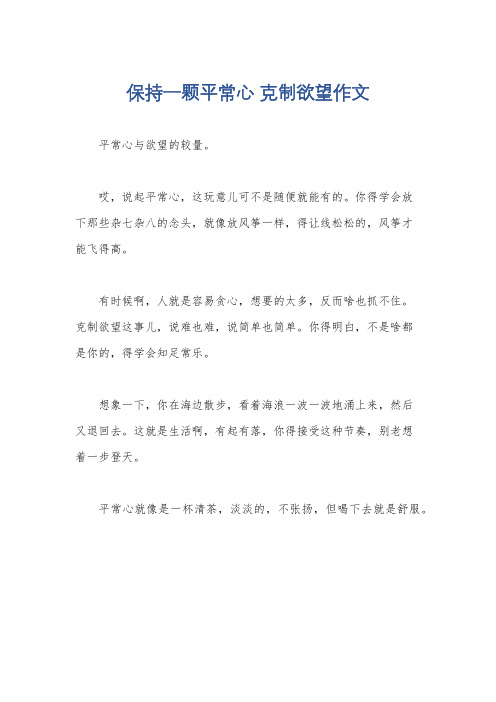 保持一颗平常心 克制欲望作文

平常心与欲望的较量。

哎，说起平常心，这玩意儿可不是随便就能有的。你得学会放下那些杂七杂八的念头，就像放风筝一样，得让线松松的，风筝才能飞得高。

有时候啊，人就是容易贪心，想要的太多，反而啥也抓不住。克制欲望这事儿，说难也难，说简单也简单。你得明白，不是啥都是你的，得学会知足常乐。

想象一下，你在海边散步，看着海浪一波一波地涌上来，然后又退回去。这就是生活啊，有起有落，你得接受这种节奏，别老想着一步登天。

平常心就像是一杯清茶，淡淡的，不张扬，但喝下去就是舒服。